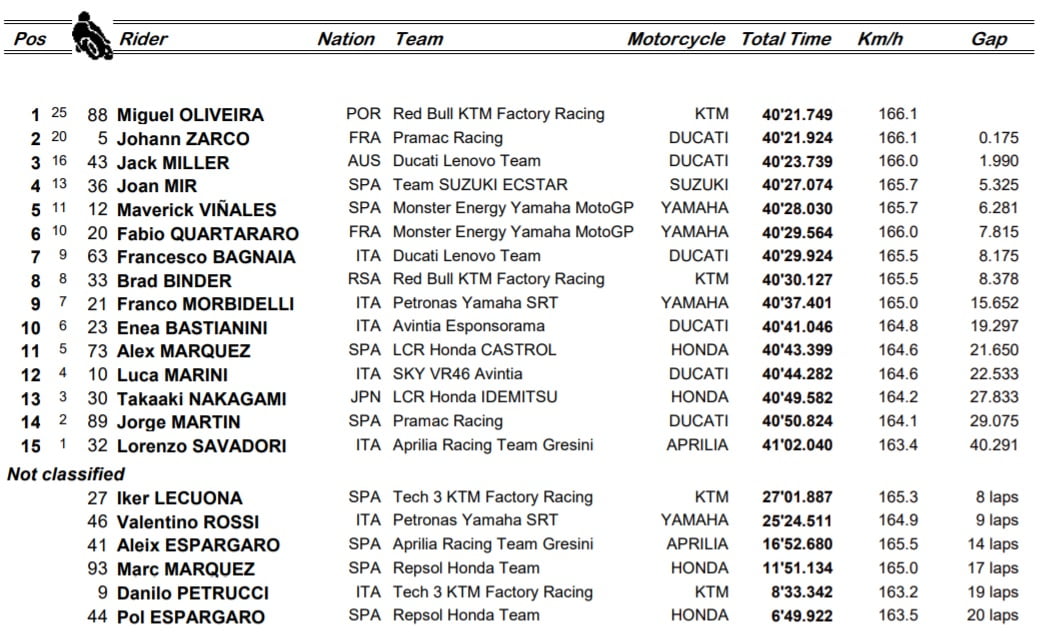 | Pos | | | Rider | Nation | Team | Motorcycle | Total Time | Km/h | Gap |
|---|---|---|---|---|---|---|---|---|---|
| 1 | 25 | 88 | Miguel OLIVEIRA | POR | Red Bull KTM Factory Racing | KTM | 40'21.749 | 166.1 | |
| 2 | 20 | 5 | Johann ZARCO | FRA | Pramac Racing | DUCATI | 40'21.924 | 166.1 | 0.175 |
| 3 | 16 | 43 | Jack MILLER | AUS | Ducati Lenovo Team | DUCATI | 40'23.739 | 166.0 | 1.990 |
| 4 | 13 | 36 | Joan MIR | SPA | Team SUZUKI ECSTAR | SUZUKI | 40'27.074 | 165.7 | 5.325 |
| 5 | 11 | 12 | Maverick VIÑALES | SPA | Monster Energy Yamaha MotoGP | YAMAHA | 40'28.030 | 165.7 | 6.281 |
| 6 | 10 | 20 | Fabio QUARTARARO | FRA | Monster Energy Yamaha MotoGP | YAMAHA | 40'29.564 | 166.0 | 7.815 |
| 7 | 9 | 63 | Francesco BAGNAIA | ITA | Ducati Lenovo Team | DUCATI | 40'29.924 | 165.5 | 8.175 |
| 8 | 8 | 33 | Brad BINDER | RSA | Red Bull KTM Factory Racing | KTM | 40'30.127 | 165.5 | 8.378 |
| 9 | 7 | 21 | Franco MORBIDELLI | ITA | Petronas Yamaha SRT | YAMAHA | 40'37.401 | 165.0 | 15.652 |
| 10 | 6 | 23 | Enea BASTIANINI | ITA | Avintia Esponsorama | DUCATI | 40'41.046 | 164.8 | 19.297 |
| 11 | 5 | 73 | Alex MARQUEZ | SPA | LCR Honda CASTROL | HONDA | 40'43.399 | 164.6 | 21.650 |
| 12 | 4 | 10 | Luca MARINI | ITA | SKY VR46 Avintia | DUCATI | 40'44.282 | 164.6 | 22.533 |
| 13 | 3 | 30 | Takaaki NAKAGAMI | JPN | LCR Honda IDEMITSU | HONDA | 40'49.582 | 164.2 | 27.833 |
| 14 | 2 | 89 | Jorge MARTIN | SPA | Pramac Racing | DUCATI | 40'50.824 | 164.1 | 29.075 |
| 15 | 1 | 32 | Lorenzo SAVADORI | ITA | Aprilia Racing Team Gresini | APRILIA | 41'02.040 | 163.4 | 40.291 |
| Not classified | | | | | | | | | |
| | | 27 | Iker LECUONA | SPA | Tech 3 KTM Factory Racing | KTM | 27'01.887 | 165.3 | 8 laps |
| | | 46 | Valentino ROSSI | ITA | Petronas Yamaha SRT | YAMAHA | 25'24.511 | 164.9 | 9 laps |
| | | 41 | Aleix ESPARGARO | SPA | Aprilia Racing Team Gresini | APRILIA | 16'52.680 | 165.5 | 14 laps |
| | | 93 | Marc MARQUEZ | SPA | Repsol Honda Team | HONDA | 11'51.134 | 165.0 | 17 laps |
| | | 9 | Danilo PETRUCCI | ITA | Tech 3 KTM Factory Racing | KTM | 8'33.342 | 163.2 | 19 laps |
| | | 44 | Pol ESPARGARO | SPA | Repsol Honda Team | HONDA | 6'49.922 | 163.5 | 20 laps |